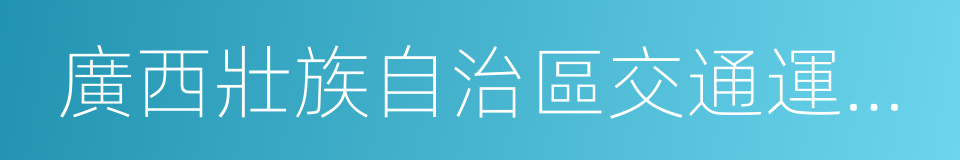 廣西壯族自治區交通運...